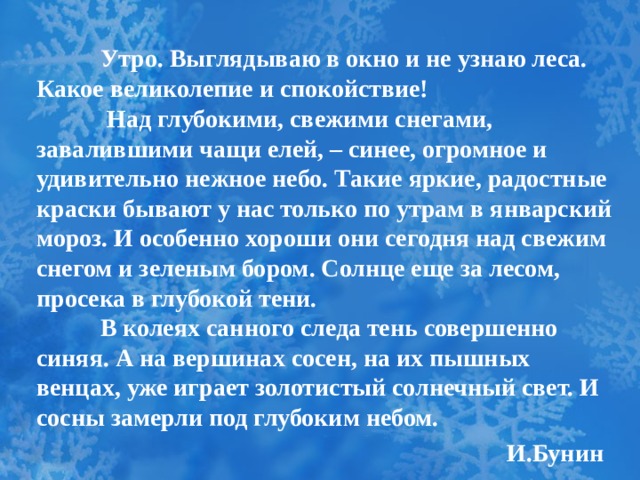 Утро. Выглядываю в окно и не узнаю леса. Какое великолепие и спокойствие!

Над глубокими, свежими снегами, завалившими чащи елей, – синее, огромное и удивительно нежное небо. Такие яркие, радостные краски бывают у нас только по утрам в январский мороз. И особенно хороши они сегодня над свежим снегом и зеленым бором. Солнце еще за лесом, просека в глубокой тени.

В колеях санного следа тень совершенно синяя. А на вершинах сосен, на их пышных венцах, уже играет золотистый солнечный свет. И сосны замерли под глубоким небом.

И.Бунин